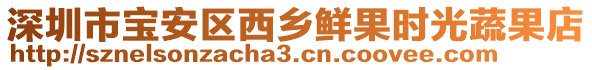 深圳市宝安区西乡鲜果时光蔬果店
http://sznelsonzacha3.cn.coovee.com